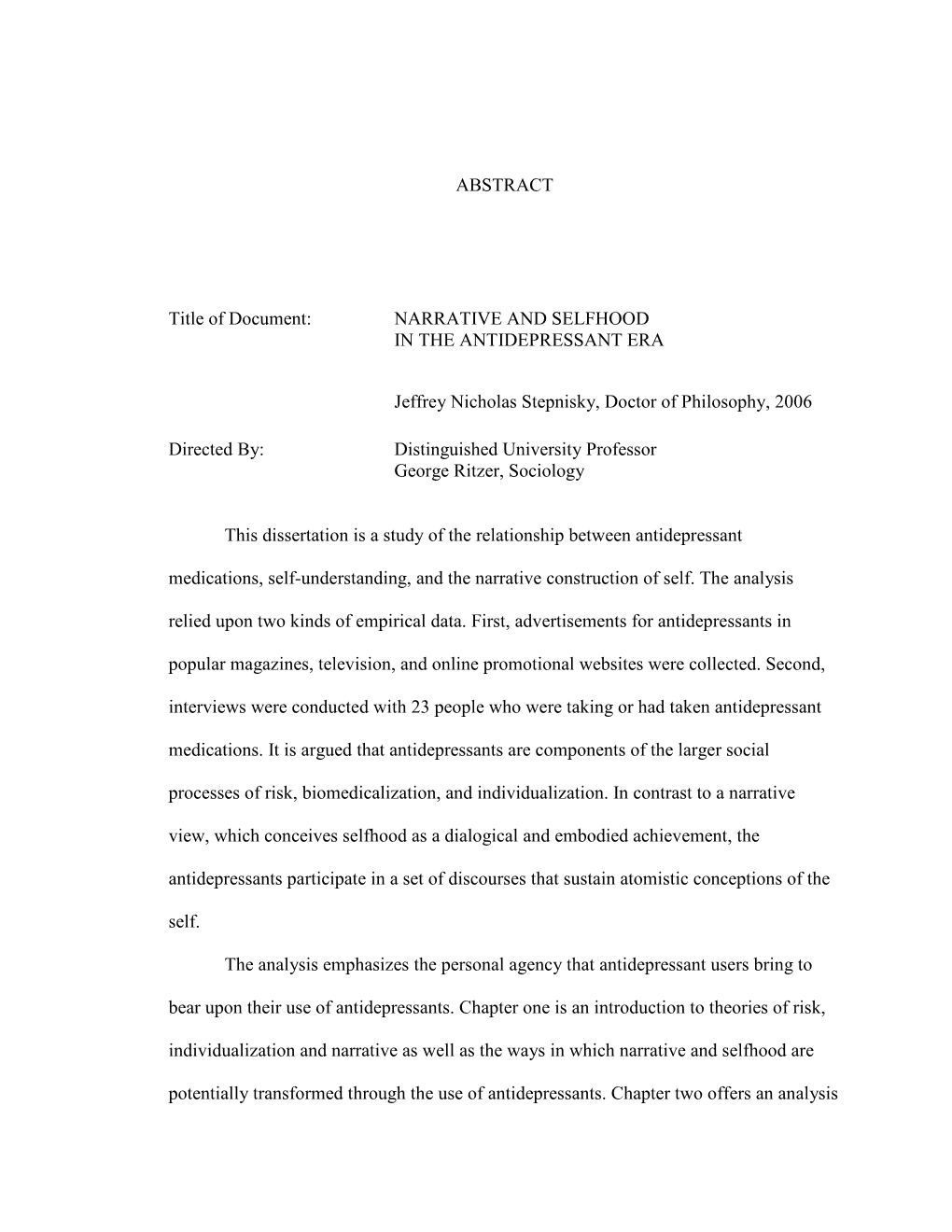 ABSTRACT

Title of Document: NARRATIVE AND SELFHOOD IN THE ANTIDEPRESSANT ERA

Jeffrey Nicholas Stepnisky, Doctor of Philosophy, 2006

Directed By: Distinguished University Professor George Ritzer, Sociology

This dissertation is a study of the relationship between antidepressant medications, self-understanding, and the narrative construction of self. The analysis relied upon two kinds of empirical data. First, advertisements for antidepressants in popular magazines, television, and online promotional websites were collected. Second, interviews were conducted with 23 people who were taking or had taken antidepressant medications. It is argued that antidepressants are components of the larger social processes of risk, biomedicalization, and individualization. In contrast to a narrative view, which conceives selfhood as a dialogical and embodied achievement, the antidepressants participate in a set of discourses that sustain atomistic conceptions of the self.

The analysis emphasizes the personal agency that antidepressant users bring to bear upon their use of antidepressants. Chapter one is an introduction to theories of risk, individualization and narrative as well as the ways in which narrative and selfhood are potentially transformed through the use of antidepressants. Chapter two offers an analysis